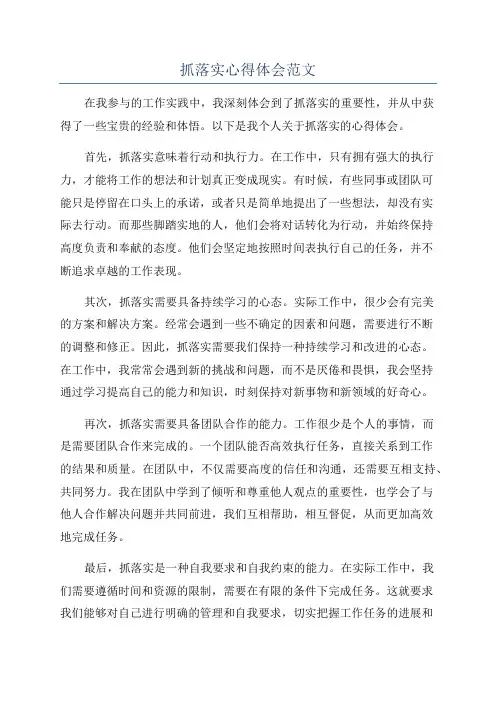 抓落实心得体会范文

在我参与的工作实践中，我深刻体会到了抓落实的重要性，并从中获得了一些宝贵的经验和体悟。以下是我个人关于抓落实的心得体会。

首先，抓落实意味着行动和执行力。在工作中，只有拥有强大的执行力，才能将工作的想法和计划真正变成现实。有时候，有些同事或团队可能只是停留在口头上的承诺，或者只是简单地提出了一些想法，却没有实际去行动。而那些脚踏实地的人，他们会将对话转化为行动，并始终保持高度负责和奉献的态度。他们会坚定地按照时间表执行自己的任务，并不断追求卓越的工作表现。

其次，抓落实需要具备持续学习的心态。实际工作中，很少会有完美的方案和解决方案。经常会遇到一些不确定的因素和问题，需要进行不断的调整和修正。因此，抓落实需要我们保持一种持续学习和改进的心态。在工作中，我常常会遇到新的挑战和问题，而不是厌倦和畏惧，我会坚持通过学习提高自己的能力和知识，时刻保持对新事物和新领域的好奇心。

再次，抓落实需要具备团队合作的能力。工作很少是个人的事情，而是需要团队合作来完成的。一个团队能否高效执行任务，直接关系到工作的结果和质量。在团队中，不仅需要高度的信任和沟通，还需要互相支持、共同努力。我在团队中学到了倾听和尊重他人观点的重要性，也学会了与他人合作解决问题并共同前进，我们互相帮助，相互督促，从而更加高效地完成任务。

最后，抓落实是一种自我要求和自我约束的能力。在实际工作中，我们需要遵循时间和资源的限制，需要在有限的条件下完成任务。这就要求我们能够对自己进行明确的管理和自我要求，切实把握工作任务的进展和